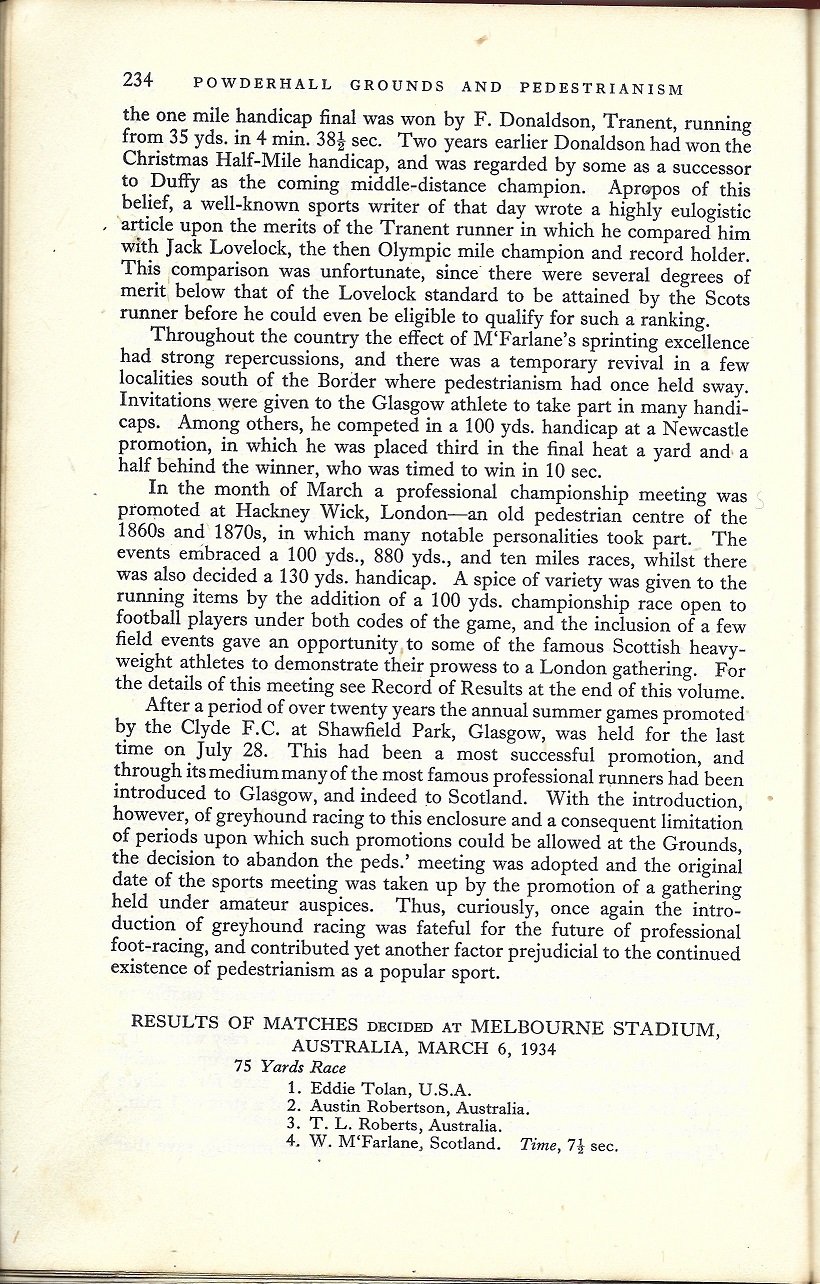 234 POWDERHALL GROUNDS AND PEDESTRIANISM

the one mile handicap final was won by F. Donaldson, Tranent, running from 35 yds. in 4 min. $38\frac{1}{2}$ sec. Two years earlier Donaldson had won the Christmas Half-Mile handicap, and was regarded by some as a successor to Duffy as the coming middle-distance champion. Apropos of this belief, a well-known sports writer of that day wrote a highly eulogistic article upon the merits of the Tranent runner in which he compared him with Jack Lovelock, the then Olympic mile champion and record holder. This comparison was unfortunate, since there were several degrees of merit below that of the Lovelock standard to be attained by the Scots runner before he could even be eligible to qualify for such a ranking.

Throughout the country the effect of M'Farlane's sprinting excellence had strong repercussions, and there was a temporary revival in a few localities south of the Border where pedestrianism had once held sway. Invitations were given to the Glasgow athlete to take part in many handicaps. Among others, he competed in a 100 yds. handicap at a Newcastle promotion, in which he was placed third in the final heat a yard and a half behind the winner, who was timed to win in 10 sec.

In the month of March a professional championship meeting was promoted at Hackney Wick, London—an old pedestrian centre of the 1860s and 1870s, in which many notable personalities took part. The events embraced a 100 yds., 880 yds., and ten miles races, whilst there was also decided a 130 yds. handicap. A spice of variety was given to the running items by the addition of a 100 yds. championship race open to football players under both codes of the game, and the inclusion of a few field events gave an opportunity to some of the famous Scottish heavyweight athletes to demonstrate their prowess to a London gathering. For the details of this meeting see Record of Results at the end of this volume.

After a period of over twenty years the annual summer games promoted by the Clyde F.C. at Shawfield Park, Glasgow, was held for the last time on July 28. This had been a most successful promotion, and through its medium many of the most famous professional runners had been introduced to Glasgow, and indeed to Scotland. With the introduction, however, of greyhound racing to this enclosure and a consequent limitation of periods upon which such promotions could be allowed at the Grounds, the decision to abandon the peds.' meeting was adopted and the original date of the sports meeting was taken up by the promotion of a gathering held under amateur auspices. Thus, curiously, once again the introduction of greyhound racing was fateful for the future of professional foot-racing, and contributed yet another factor prejudicial to the continued existence of pedestrianism as a popular sport.

RESULTS OF MATCHES DECIDED AT MELBOURNE STADIUM, AUSTRALIA, MARCH 6, 1934

75 Yards Race

1. Eddie Tolan, U.S.A.
2. Austin Robertson, Australia.
3. T. L. Roberts, Australia.
4. W. M'Farlane, Scotland. Time, $7\frac{1}{2}$ sec.